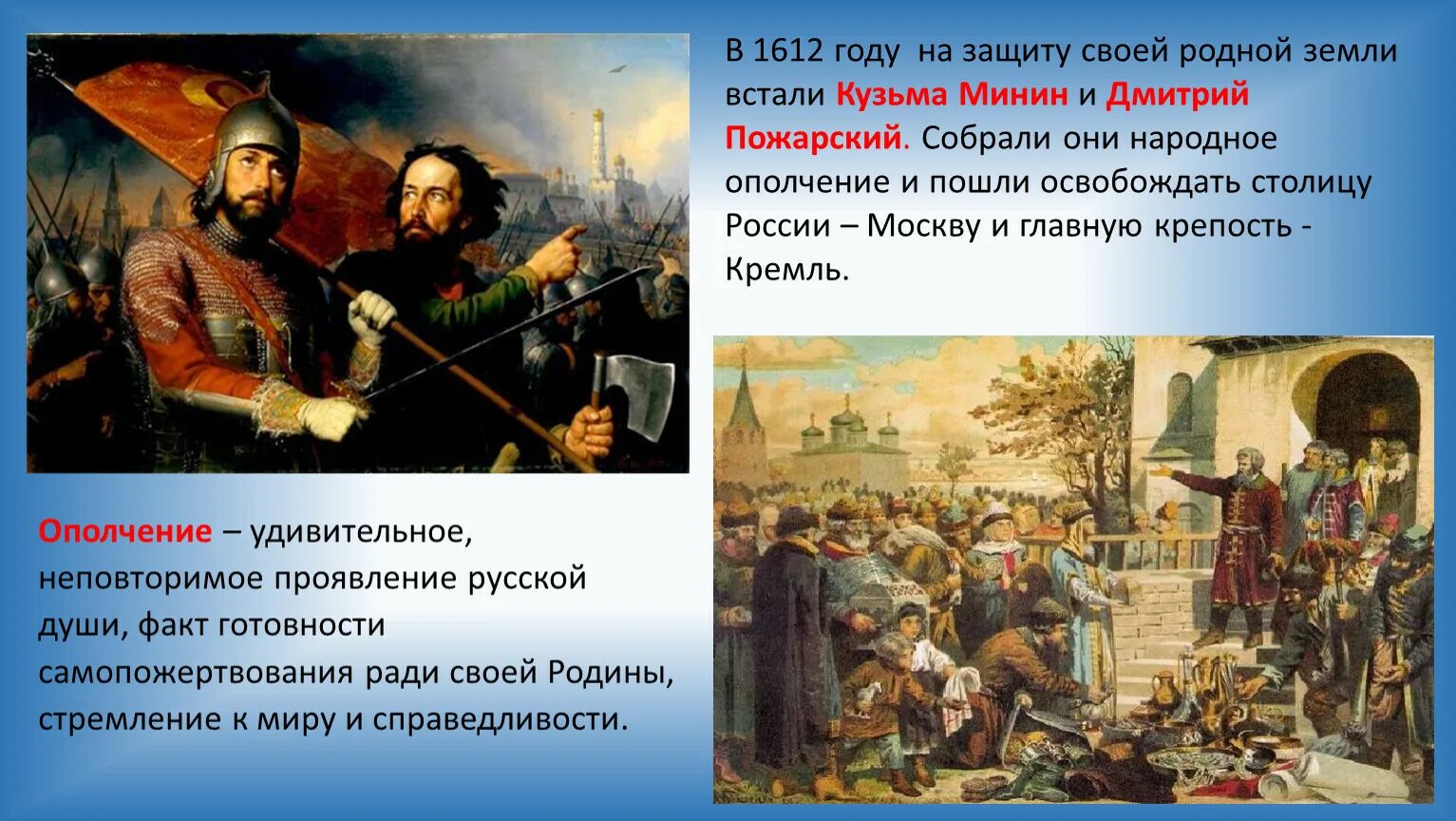 В 1612 году на защиту своей родной земли встали Кузьма Минин и Дмитрий Пожарский. Собрали они народное ополчение и пошли освобождать столицу России – Москву и главную крепость - Кремль.

Ополчение – удивительное, неповторимое проявление русской души, факт готовности самопожертвования ради своей Родины, стремление к миру и справедливости.